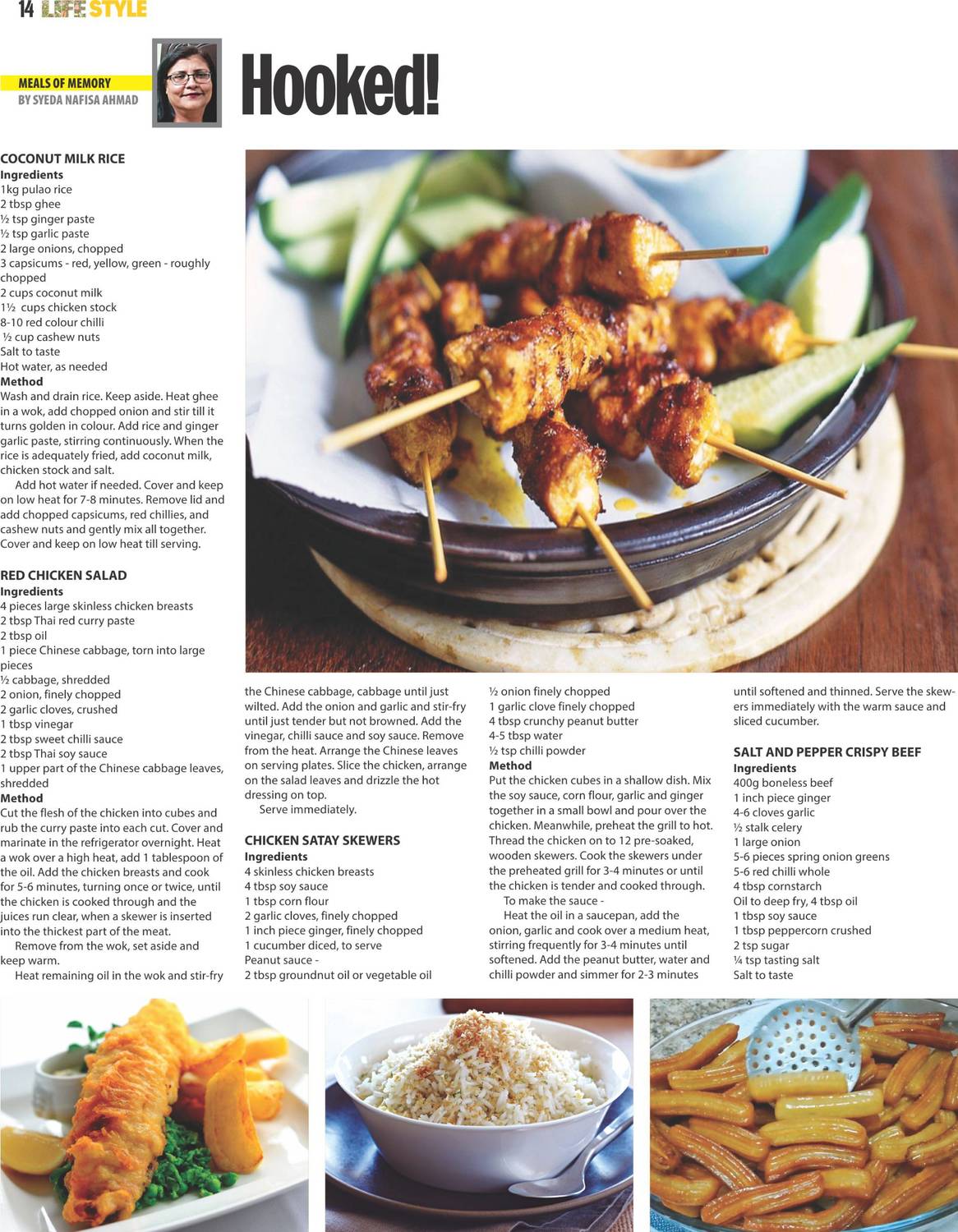 14 LIFE STYLE

MEALS OF MEMORY
BY SYEDA NAFISA AHMAD

Hooked!

COCONUT MILK RICE
Ingredients
1kg pulao rice
2 tbsp ghee
½ tsp ginger paste
½ tsp garlic paste
2 large onions, chopped
3 capsicums - red, yellow, green - roughly chopped
2 cups coconut milk
1½ cups chicken stock
8-10 red colour chilli
½ cup cashew nuts
Salt to taste
Hot water, as needed
Method
Wash and drain rice. Keep aside. Heat ghee in a wok, add chopped onion and stir till it turns golden in colour. Add rice and ginger garlic paste, stirring continuously. When the rice is adequately fried, add coconut milk, chicken stock and salt.

Add hot water if needed. Cover and keep on low heat for 7-8 minutes. Remove lid and add chopped capsicums, red chillies, and cashew nuts and gently mix all together. Cover and keep on low heat till serving.

RED CHICKEN SALAD
Ingredients
4 pieces large skinless chicken breasts
2 tbsp Thai red curry paste
2 tbsp oil
1 piece Chinese cabbage, torn into large pieces
½ cabbage, shredded
2 onion, finely chopped
2 garlic cloves, crushed
1 tbsp vinegar
2 tbsp sweet chilli sauce
2 tbsp Thai soy sauce
1 upper part of the Chinese cabbage leaves, shredded
Method
Cut the flesh of the chicken into cubes and rub the curry paste into each cut. Cover and marinate in the refrigerator overnight. Heat a wok over a high heat, add 1 tablespoon of the oil. Add the chicken breasts and cook for 5-6 minutes, turning once or twice, until the chicken is cooked through and the juices run clear, when a skewer is inserted into the thickest part of the meat.

Remove from the wok, set aside and keep warm.

Heat remaining oil in the wok and stir-fry the Chinese cabbage, cabbage until just wilted. Add the onion and garlic and stir-fry until just tender but not browned. Add the vinegar, chilli sauce and soy sauce. Remove from the heat. Arrange the Chinese leaves on serving plates. Slice the chicken, arrange on the salad leaves and drizzle the hot dressing on top.

Serve immediately.

CHICKEN SATAY SKEWERS
Ingredients
4 skinless chicken breasts
4 tbsp soy sauce
1 tbsp corn flour
2 garlic cloves, finely chopped
1 inch piece ginger, finely chopped
1 cucumber diced, to serve
Peanut sauce -
2 tbsp groundnut oil or vegetable oil
½ onion finely chopped
1 garlic clove finely chopped
4 tbsp crunchy peanut butter
4-5 tbsp water
½ tsp chilli powder
Method
Put the chicken cubes in a shallow dish. Mix the soy sauce, corn flour, garlic and ginger together in a small bowl and pour over the chicken. Meanwhile, preheat the grill to hot. Thread the chicken on to 12 pre-soaked, wooden skewers. Cook the skewers under the preheated grill for 3-4 minutes or until the chicken is tender and cooked through.

To make the sauce -

Heat the oil in a saucepan, add the onion, garlic and cook over a medium heat, stirring frequently for 3-4 minutes until softened. Add the peanut butter, water and chilli powder and simmer for 2-3 minutes until softened and thinned. Serve the skewers immediately with the warm sauce and sliced cucumber.

SALT AND PEPPER CRISPY BEEF
Ingredients
400g boneless beef
1 inch piece ginger
4-6 cloves garlic
½ stalk celery
1 large onion
5-6 pieces spring onion greens
5-6 red chilli whole
4 tbsp cornstarch
Oil to deep fry, 4 tbsp oil
1 tbsp soy sauce
1 tbsp peppercorn crushed
2 tsp sugar
¼ tsp tasting salt
Salt to taste